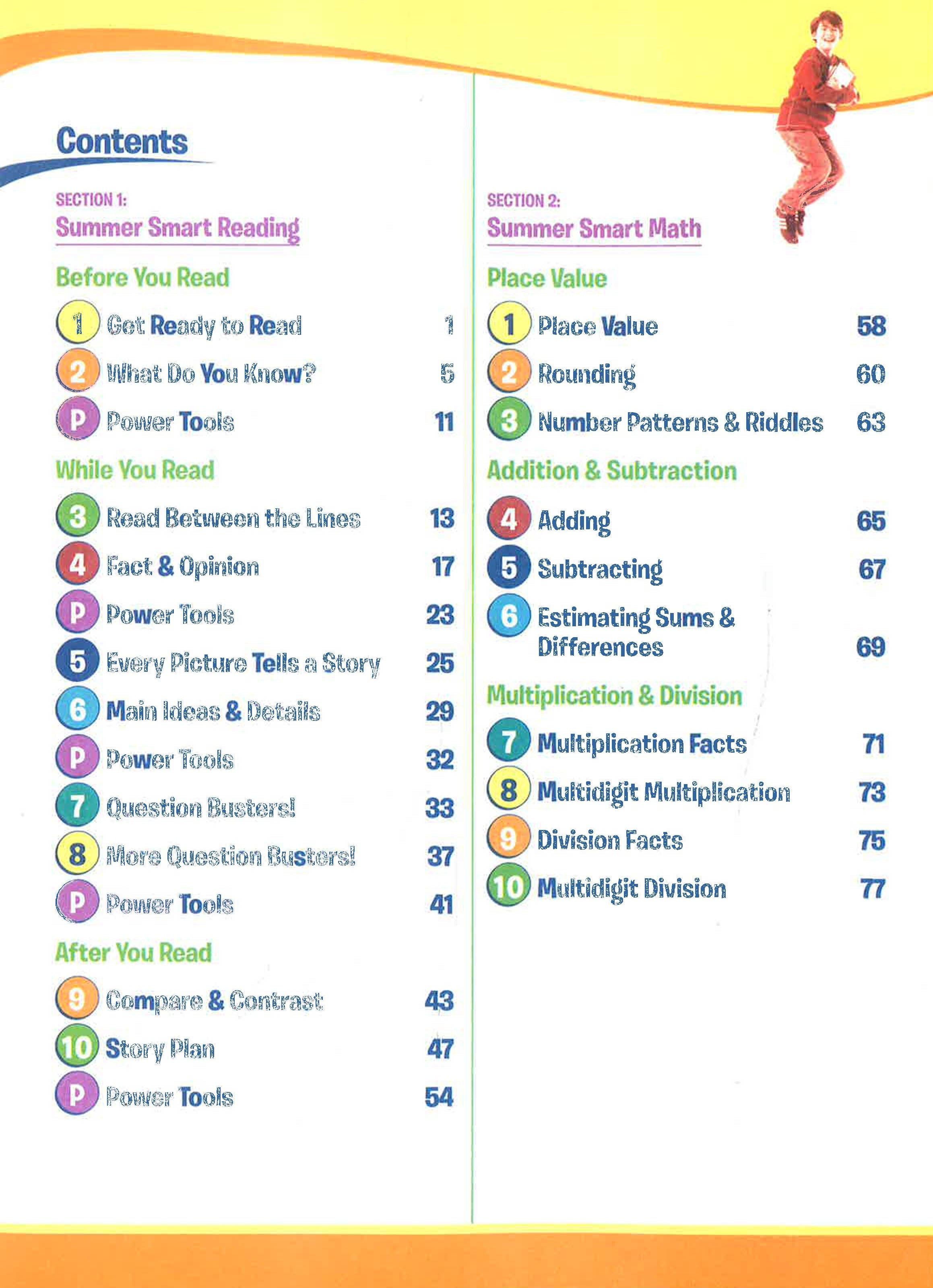 Contents

SECTION 1:
Summer Smart Reading

Before You Read

1 Get Ready to Read 1
2 What Do You Know? 5
P Power Tools 11

While You Read

3 Read Between the Lines 13
4 Fact & Opinion 17
P Power Tools 23
5 Every Picture Tells a Story 25
6 Main Ideas & Details 29
P Power Tools 32
7 Question Busters! 33
8 More Question Busters! 37
P Power Tools 41

After You Read

9 Compare & Contrast 43
10 Story Plan 47
P Power Tools 54

SECTION 2:
Summer Smart Math

Place Value

1 Place Value 58
2 Rounding 60
3 Number Patterns & Riddles 63

Addition & Subtraction

4 Adding 65
5 Subtracting 67
6 Estimating Sums & Differences 69

Multiplication & Division

7 Multiplication Facts 71
8 Multidigit Multiplication 73
9 Division Facts 75
10 Multidigit Division 77